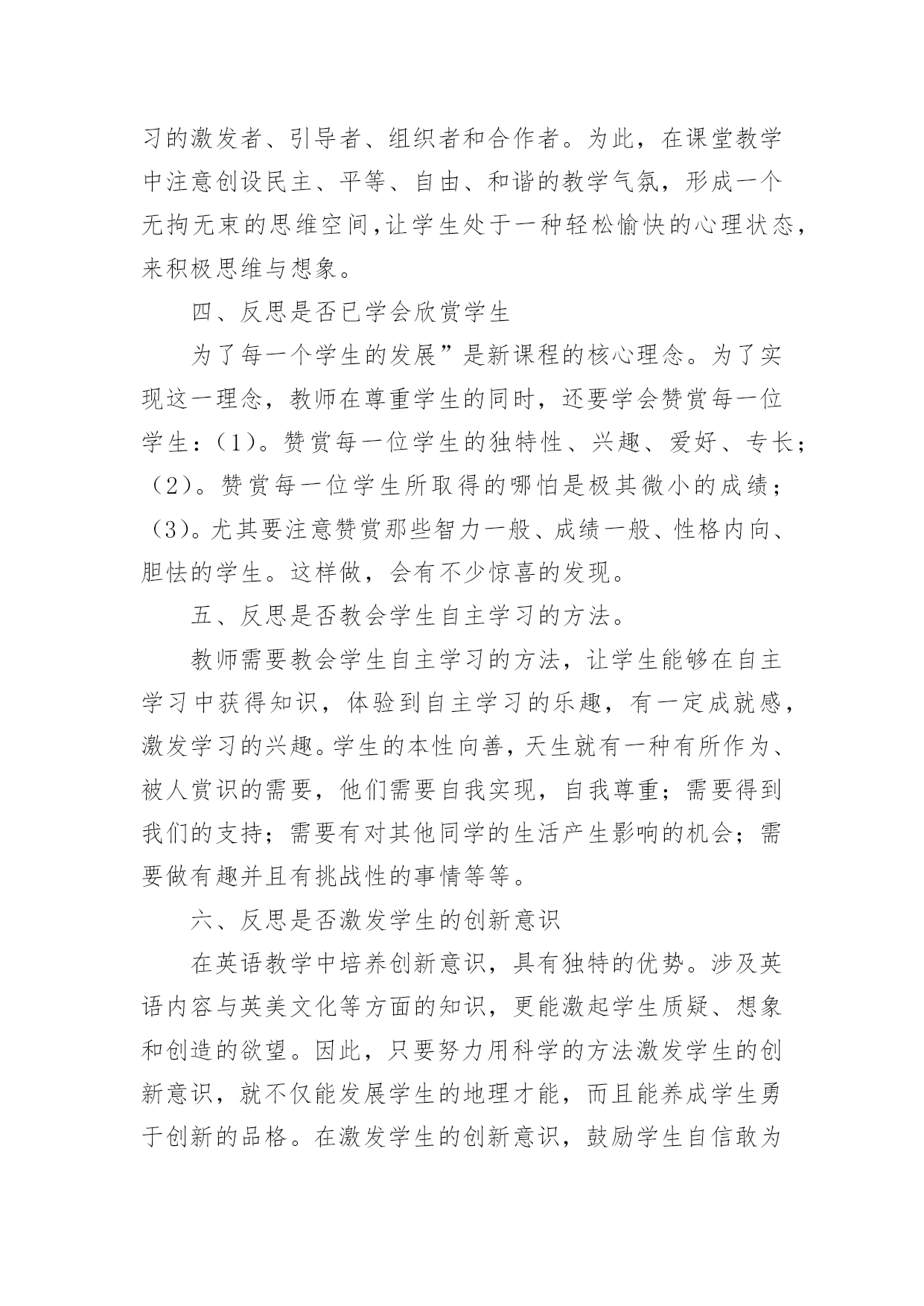 习的激发者、引导者、组织者和合作者。为此，在课堂教学中注意创设民主、平等、自由、和谐的教学气氛，形成一个无拘无束的思维空间,让学生处于一种轻松愉快的心理状态，来积极思维与想象。

四、反思是否已学会欣赏学生

为了每一个学生的发展”是新课程的核心理念。为了实现这一理念，教师在尊重学生的同时，还要学会赞赏每一位学生：（1）。赞赏每一位学生的独特性、兴趣、爱好、专长；（2）。赞赏每一位学生所取得的哪怕是极其微小的成绩；（3）。尤其要注意赞赏那些智力一般、成绩一般、性格内向、胆怯的学生。这样做，会有不少惊喜的发现。

五、反思是否教会学生自主学习的方法。

教师需要教会学生自主学习的方法，让学生能够在自主学习中获得知识，体验到自主学习的乐趣，有一定成就感，激发学习的兴趣。学生的本性向善，天生就有一种有所作为、被人赏识的需要，他们需要自我实现，自我尊重；需要得到我们的支持；需要有对其他同学的生活产生影响的机会；需要做有趣并且有挑战性的事情等等。

六、反思是否激发学生的创新意识

在英语教学中培养创新意识，具有独特的优势。涉及英语内容与英美文化等方面的知识，更能激起学生质疑、想象和创造的欲望。因此，只要努力用科学的方法激发学生的创新意识，就不仅能发展学生的地理才能，而且能养成学生勇于创新的品格。在激发学生的创新意识，鼓励学生自信敢为